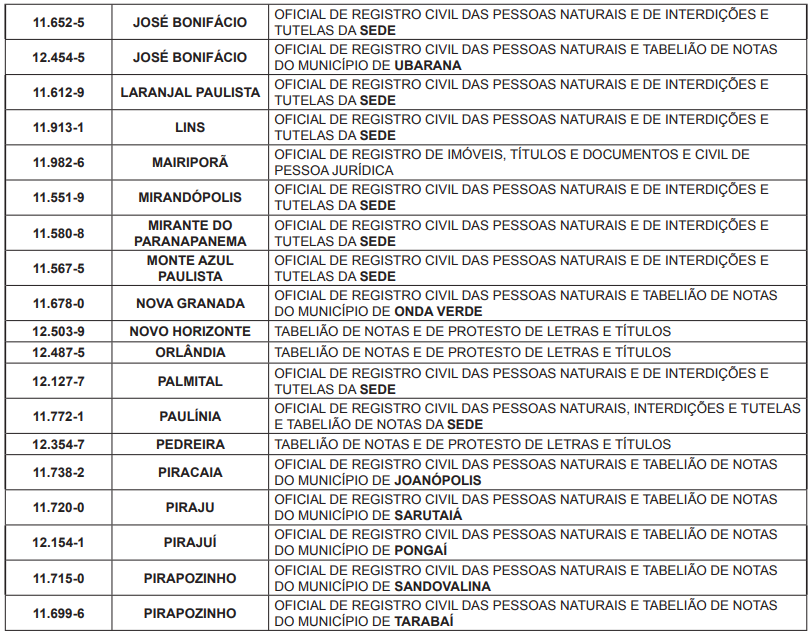 | | | |
|---|---|---|
| 11.652-5 | JOSÉ BONIFÁCIO | OFICIAL DE REGISTRO CIVIL DAS PESSOAS NATURAIS E DE INTERDIÇÕES E TUTELAS DA SEDE |
| 12.454-5 | JOSÉ BONIFÁCIO | OFICIAL DE REGISTRO CIVIL DAS PESSOAS NATURAIS E TABELIÃO DE NOTAS DO MUNICÍPIO DE UBARANA |
| 11.612-9 | LARANJAL PAULISTA | OFICIAL DE REGISTRO CIVIL DAS PESSOAS NATURAIS E DE INTERDIÇÕES E TUTELAS DA SEDE |
| 11.913-1 | LINS | OFICIAL DE REGISTRO CIVIL DAS PESSOAS NATURAIS E DE INTERDIÇÕES E TUTELAS DA SEDE |
| 11.982-6 | MAIRIPORÃ | OFICIAL DE REGISTRO DE IMÓVEIS, TÍTULOS E DOCUMENTOS E CIVIL DE PESSOA JURÍDICA |
| 11.551-9 | MIRANDÓPOLIS | OFICIAL DE REGISTRO CIVIL DAS PESSOAS NATURAIS E DE INTERDIÇÕES E TUTELAS DA SEDE |
| 11.580-8 | MIRANTE DO PARANAPANEMA | OFICIAL DE REGISTRO CIVIL DAS PESSOAS NATURAIS E DE INTERDIÇÕES E TUTELAS DA SEDE |
| 11.567-5 | MONTE AZUL PAULISTA | OFICIAL DE REGISTRO CIVIL DAS PESSOAS NATURAIS E DE INTERDIÇÕES E TUTELAS DA SEDE |
| 11.678-0 | NOVA GRANADA | OFICIAL DE REGISTRO CIVIL DAS PESSOAS NATURAIS E TABELIÃO DE NOTAS DO MUNICÍPIO DE ONDA VERDE |
| 12.503-9 | NOVO HORIZONTE | TABELIÃO DE NOTAS E DE PROTESTO DE LETRAS E TÍTULOS |
| 12.487-5 | ORLÂNDIA | TABELIÃO DE NOTAS E DE PROTESTO DE LETRAS E TÍTULOS |
| 12.127-7 | PALMITAL | OFICIAL DE REGISTRO CIVIL DAS PESSOAS NATURAIS E DE INTERDIÇÕES E TUTELAS DA SEDE |
| 11.772-1 | PAULÍNIA | OFICIAL DE REGISTRO CIVIL DAS PESSOAS NATURAIS, INTERDIÇÕES E TUTELAS E TABELIÃO DE NOTAS DA SEDE |
| 12.354-7 | PEDREIRA | TABELIÃO DE NOTAS E DE PROTESTO DE LETRAS E TÍTULOS |
| 11.738-2 | PIRACAIA | OFICIAL DE REGISTRO CIVIL DAS PESSOAS NATURAIS E TABELIÃO DE NOTAS DO MUNICÍPIO DE JOANÓPOLIS |
| 11.720-0 | PIRAJU | OFICIAL DE REGISTRO CIVIL DAS PESSOAS NATURAIS E TABELIÃO DE NOTAS DO MUNICÍPIO DE SARUTAIÁ |
| 12.154-1 | PIRAJUÍ | OFICIAL DE REGISTRO CIVIL DAS PESSOAS NATURAIS E TABELIÃO DE NOTAS DO MUNICÍPIO DE PONGAÍ |
| 11.715-0 | PIRAPOZINHO | OFICIAL DE REGISTRO CIVIL DAS PESSOAS NATURAIS E TABELIÃO DE NOTAS DO MUNICÍPIO DE SANDOVALINA |
| 11.699-6 | PIRAPOZINHO | OFICIAL DE REGISTRO CIVIL DAS PESSOAS NATURAIS E TABELIÃO DE NOTAS DO MUNICÍPIO DE TARABAÍ |